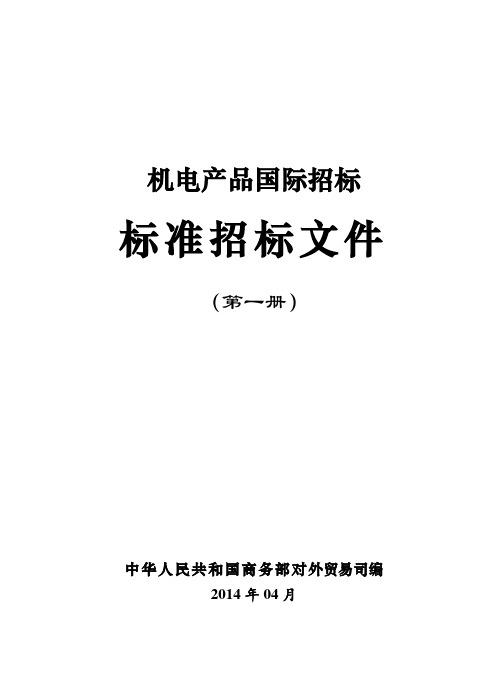 机电产品国际招标

标准招标文件

（第一册）

中华人民共和国商务部对外贸易司编

2014 年 04 月